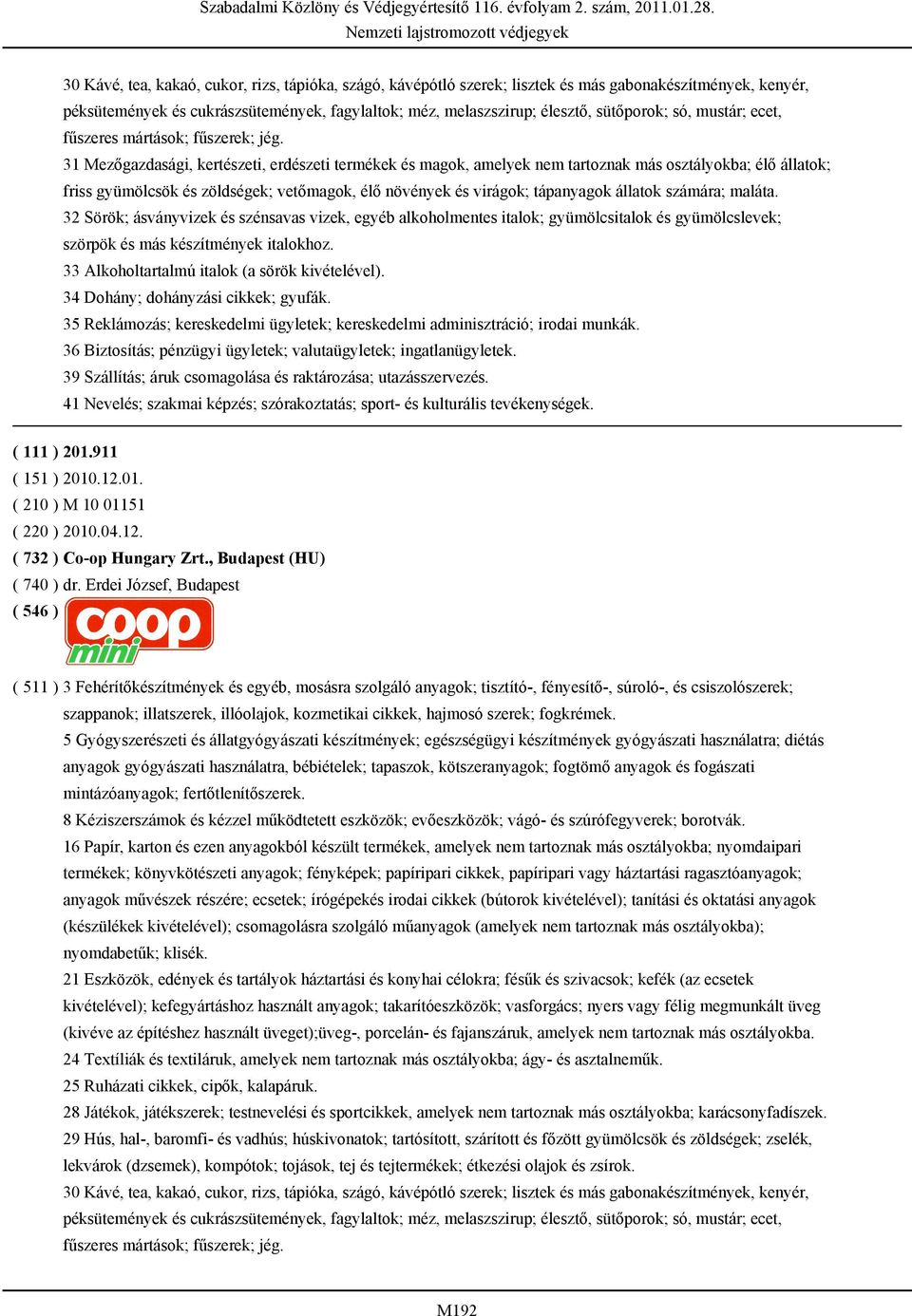 Szabadalmi Közlöny és Védjegyértesítő 116. évfolyam 2. szám, 2011.01.28.
Nemzeti lajstromozott védjegyek

30 Kávé, tea, kakaó, cukor, rizs, tápióka, szágó, kávépótló szerek; lisztek és más gabonakészítmények, kenyér, péksütemények és cukrászsütemények, fagylaltok; méz, melaszszirup; élesztő, sütőporok; só, mustár; ecet, fűszeres mártások; fűszerek; jég.
31 Mezőgazdasági, kertészeti, erdészeti termékek és magok, amelyek nem tartoznak más osztályokba; élő állatok; friss gyümölcsök és zöldségek; vetőmagok, élő növények és virágok; tápanyagok állatok számára; maláta.
32 Sörök; ásványvizek és szénsavas vizek, egyéb alkoholmentes italok; gyümölcsitalok és gyümölcslevek; szörpök és más készítmények italokhoz.
33 Alkoholtartalmú italok (a sörök kivételével).
34 Dohány; dohányzási cikkek; gyufák.
35 Reklámozás; kereskedelmi ügyletek; kereskedelmi adminisztráció; irodai munkák.
36 Biztosítás; pénzügyi ügyletek; valutaügyletek; ingatlanügyletek.
39 Szállítás; áruk csomagolása és raktározása; utazásszervezés.
41 Nevelés; szakmai képzés; szórakoztatás; sport- és kulturális tevékenységek.

( 111 ) 201.911
( 151 ) 2010.12.01.
( 210 ) M 10 01151
( 220 ) 2010.04.12.
( 732 ) Co-op Hungary Zrt., Budapest (HU)
( 740 ) dr. Erdei József, Budapest
( 546 )
coop
mini

( 511 ) 3 Fehérítőkészítmények és egyéb, mosásra szolgáló anyagok; tisztító-, fényesítő-, súroló-, és csiszolószerek; szappanok; illatszerek, illóolajok, kozmetikai cikkek, hajmosó szerek; fogkrémek.
5 Gyógyszerészeti és állatgyógyászati készítmények; egészségügyi készítmények gyógyászati használatra; diétás anyagok gyógyászati használatra, bébiételek; tapaszok, kötszeranyagok; fogtömő anyagok és fogászati mintázóanyagok; fertőtlenítőszerek.
8 Kéziszerszámok és kézzel működtetett eszközök; evőeszközök; vágó- és szúrófegyverek; borotvák.
16 Papír, karton és ezen anyagokból készült termékek, amelyek nem tartoznak más osztályokba; nyomdaipari termékek; könyvkötészeti anyagok; fényképek; papíripari cikkek, papíripari vagy háztartási ragasztóanyagok; anyagok művészek részére; ecsetek; írógépekés irodai cikkek (bútorok kivételével); tanítási és oktatási anyagok (készülékek kivételével); csomagolásra szolgáló műanyagok (amelyek nem tartoznak más osztályokba); nyomdabetűk; klisék.
21 Eszközök, edények és tartályok háztartási és konyhai célokra; fésűk és szivacsok; kefék (az ecsetek kivételével); kefegyártáshoz használt anyagok; takarítóeszközök; vasforgács; nyers vagy félig megmunkált üveg (kivéve az építéshez használt üveget);üveg-, porcelán- és fajanszáruk, amelyek nem tartoznak más osztályokba.
24 Textíliák és textiláruk, amelyek nem tartoznak más osztályokba; ágy- és asztalneműk.
25 Ruházati cikkek, cipők, kalapáruk.
28 Játékok, játékszerek; testnevelési és sportcikkek, amelyek nem tartoznak más osztályokba; karácsonyfadíszek.
29 Hús, hal-, baromfi- és vadhús; húskivonatok; tartósított, szárított és főzött gyümölcsök és zöldségek; zselék, lekvárok (dzsemek), kompótok; tojások, tej és tejtermékek; étkezési olajok és zsírok.
30 Kávé, tea, kakaó, cukor, rizs, tápióka, szágó, kávépótló szerek; lisztek és más gabonakészítmények, kenyér, péksütemények és cukrászsütemények, fagylaltok; méz, melaszszirup; élesztő, sütőporok; só, mustár; ecet, fűszeres mártások; fűszerek; jég.

M192